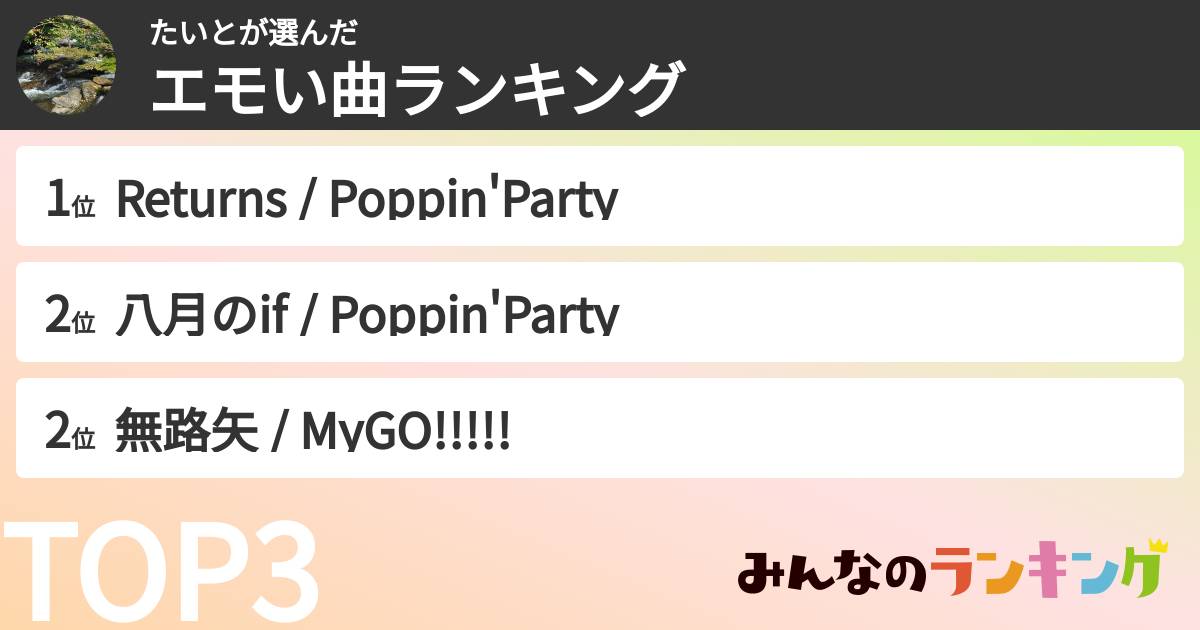 たいとが選んだ
エモい曲ランキング

1位 Returns / Poppin'Party

2位 八月のif / Poppin'Party

2位 無路矢 / MyGO!!!!!

TOP3

みんなのランキング